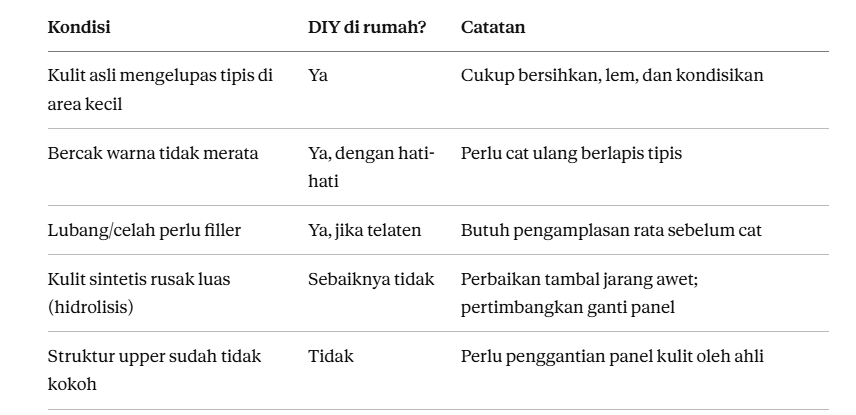 | Kondisi | DIY di rumah? | Catatan |
|---|---|---|
| Kulit asli mengelupas tipis di area kecil | Ya | Cukup bersihkan, lem, dan kondisikan |
| Bercak warna tidak merata | Ya, dengan hati-hati | Perlu cat ulang berlapis tipis |
| Lubang/celah perlu filler | Ya, jika telaten | Butuh pengamplasan rata sebelum cat |
| Kulit sintetis rusak luas (hidrolisis) | Sebaiknya tidak | Perbaikan tambal jarang awet; pertimbangkan ganti panel |
| Struktur upper sudah tidak kokoh | Tidak | Perlu penggantian panel kulit oleh ahli |